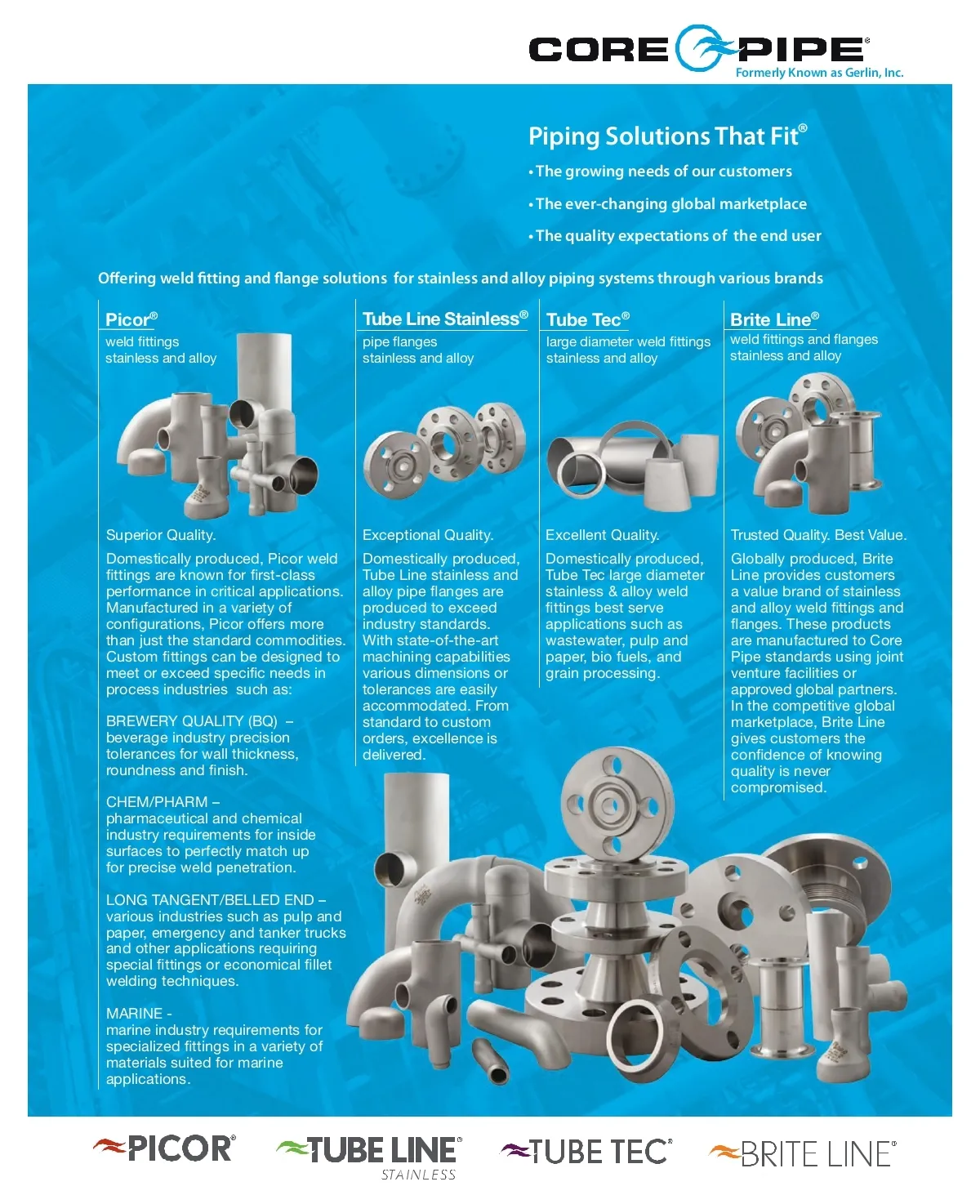 CORE PIPE®
Formerly Known as Gerlin, Inc.

Piping Solutions That Fit®
• The growing needs of our customers
• The ever-changing global marketplace
• The quality expectations of the end user

Offering weld fitting and flange solutions for stainless and alloy piping systems through various brands

Picor®
weld fittings
stainless and alloy

Superior Quality.

Domestically produced, Picor weld fittings are known for first-class performance in critical applications. Manufactured in a variety of configurations, Picor offers more than just the standard commodities. Custom fittings can be designed to meet or exceed specific needs in process industries such as:

BREWERY QUALITY (BQ) – beverage industry precision tolerances for wall thickness, roundness and finish.

CHEM/PHARM – pharmaceutical and chemical industry requirements for inside surfaces to perfectly match up for precise weld penetration.

LONG TANGENT/BELLED END – various industries such as pulp and paper, emergency and tanker trucks and other applications requiring special fittings or economical fillet welding techniques.

MARINE - marine industry requirements for specialized fittings in a variety of materials suited for marine applications.

Tube Line Stainless®
pipe flanges
stainless and alloy

Exceptional Quality.

Domestically produced, Tube Line stainless and alloy pipe flanges are produced to exceed industry standards. With state-of-the-art machining capabilities various dimensions or tolerances are easily accommodated. From standard to custom orders, excellence is delivered.

Tube Tec®
large diameter weld fittings
stainless and alloy

Excellent Quality.

Domestically produced, Tube Tec large diameter stainless & alloy weld fittings best serve applications such as wastewater, pulp and paper, bio fuels, and grain processing.

Brite Line®
weld fittings and flanges
stainless and alloy

Trusted Quality. Best Value.

Globally produced, Brite Line provides customers a value brand of stainless and alloy weld fittings and flanges. These products are manufactured to Core Pipe standards using joint venture facilities or approved global partners. In the competitive global marketplace, Brite Line gives customers the confidence of knowing quality is never compromised.

PICOR® TUBE LINE® STAINLESS TUBE TEC® BRITE LINE®